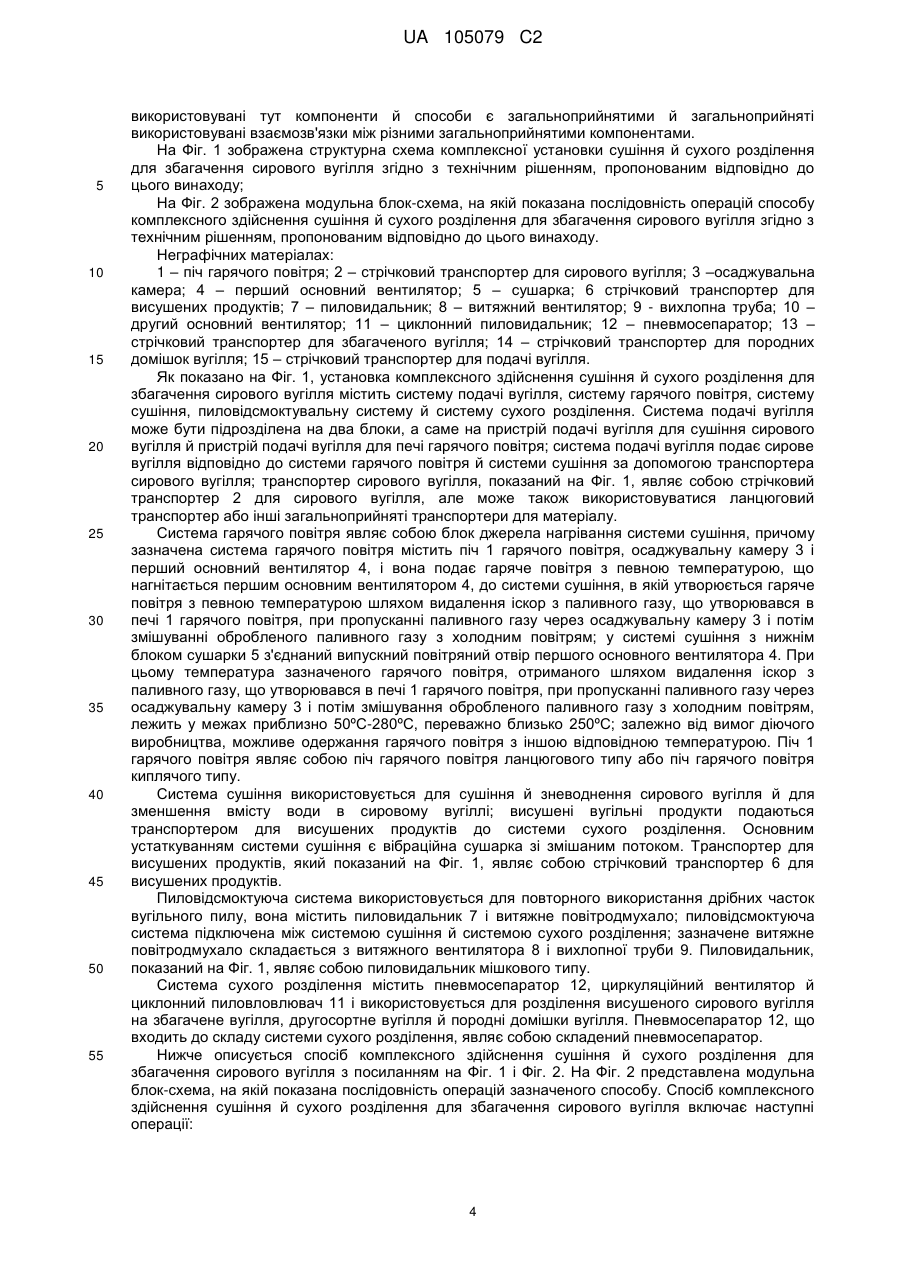 UA 105079 C2

використовувані тут компоненти й способи є загальноприйнятими й загальноприйняті використовувані взаємозв'язки між різними загальноприйнятими компонентами.

На Фіг. 1 зображена структурна схема комплексної установки сушіння й сухого розділення для збагачення сирового вугілля згідно з технічним рішенням, пропонованим відповідно до цього винаходу;

5

На Фіг. 2 зображена модульна блок-схема, на якій показана послідовність операцій способу комплексного здійснення сушіння й сухого розділення для збагачення сирового вугілля згідно з технічним рішенням, пропонованим відповідно до цього винаходу.

Неграфічних матеріалах:

10

1 – піч гарячого повітря; 2 – стрічковий транспортер для сирового вугілля; 3 –осаджувальна камера; 4 – перший основний вентилятор; 5 – сушарка; 6 стрічковий транспортер для висушених продуктів; 7 – пиловидальник; 8 – витяжний вентилятор; 9 - вихлопна труба; 10 – другий основний вентилятор; 11 – циклонний пиловидальник; 12 – пневмосепаратор; 13 – стрічковий транспортер для збагаченого вугілля; 14 – стрічковий транспортер для породних домішок вугілля; 15 – стрічковий транспортер для подачі вугілля.

15

Як показано на Фіг. 1, установка комплексного здійснення сушіння й сухого розділення для збагачення сирового вугілля містить систему подачі вугілля, систему гарячого повітря, систему сушіння, пиловідсмоктувальну систему й систему сухого розділення. Система подачі вугілля може бути підрозділена на два блоки, а саме на пристрій подачі вугілля для сушіння сирового вугілля й пристрій подачі вугілля для печі гарячого повітря; система подачі вугілля подає сирове вугілля відповідно до системи гарячого повітря й системи сушіння за допомогою транспортера сирового вугілля; транспортер сирового вугілля, показаний на Фіг. 1, являє собою стрічковий транспортер 2 для сирового вугілля, але може також використовуватися ланцюговий транспортер або інші загальноприйняті транспортери для матеріалу.

20

25

Система гарячого повітря являє собою блок джерела нагрівання системи сушіння, причому зазначена система гарячого повітря містить піч 1 гарячого повітря, осаджувальну камеру 3 і перший основний вентилятор 4, і вона подає гаряче повітря з певною температурою, що нагнітається першим основним вентилятором 4, до системи сушіння, в якій утворюється гаряче повітря з певною температурою шляхом видалення іскор з паливного газу, що утворювався в печі 1 гарячого повітря, при пропусканні паливного газу через осаджувальну камеру 3 і потім змішуванні обробленого паливного газу з холодним повітрям; у системі сушіння з нижнім блоком сушарки 5 з'єднаний випускний повітряний отвір першого основного вентилятора 4. При цьому температура зазначеного гарячого повітря, отриманого шляхом видалення іскор з паливного газу, що утворювався в печі 1 гарячого повітря, при пропусканні паливного газу через осаджувальну камеру 3 і потім змішування обробленого паливного газу з холодним повітрям, лежить у межах приблизно 50ºС-280ºС, переважно близько 250ºС; залежно від вимог діючого виробництва, можливе одержання гарячого повітря з іншою відповідною температурою. Піч 1 гарячого повітря являє собою піч гарячого повітря ланцюгового типу або піч гарячого повітря киплячого типу.

30

35

40

Система сушіння використовується для сушіння й зневоднення сирового вугілля й для зменшення вмісту води в сировому вугіллі; висушені вугільні продукти подаються транспортером для висушених продуктів до системи сухого розділення. Основним устаткуванням системи сушіння є вібраційна сушарка зі змішаним потоком. Транспортер для висушених продуктів, який показаний на Фіг. 1, являє собою стрічковий транспортер 6 для висушених продуктів.

45

Пиловідсмоктуюча система використовується для повторного використання дрібних часток вугільного пилу, вона містить пиловидальник 7 і витяжне повітродмухало; пиловідсмоктуюча система підключена між системою сушіння й системою сухого розділення; зазначене витяжне повітродмухало складається з витяжного вентилятора 8 і вихлопної труби 9. Пиловидальник, показаний на Фіг. 1, являє собою пиловидальник мішкового типу.

50

Система сухого розділення містить пневмосепаратор 12, циркуляційний вентилятор й циклонний пиловловлювач 11 і використовується для розділення висушеного сирового вугілля на збагачене вугілля, другосортне вугілля й породні домішки вугілля. Пневмосепаратор 12, що входить до складу системи сухого розділення, являє собою складений пневмосепаратор.

55

Нижче описується спосіб комплексного здійснення сушіння й сухого розділення для збагачення сирового вугілля з посиланням на Фіг. 1 і Фіг. 2. На Фіг. 2 представлена модульна блок-схема, на якій показана послідовність операцій зазначеного способу. Спосіб комплексного здійснення сушіння й сухого розділення для збагачення сирового вугілля включає наступні операції:

4